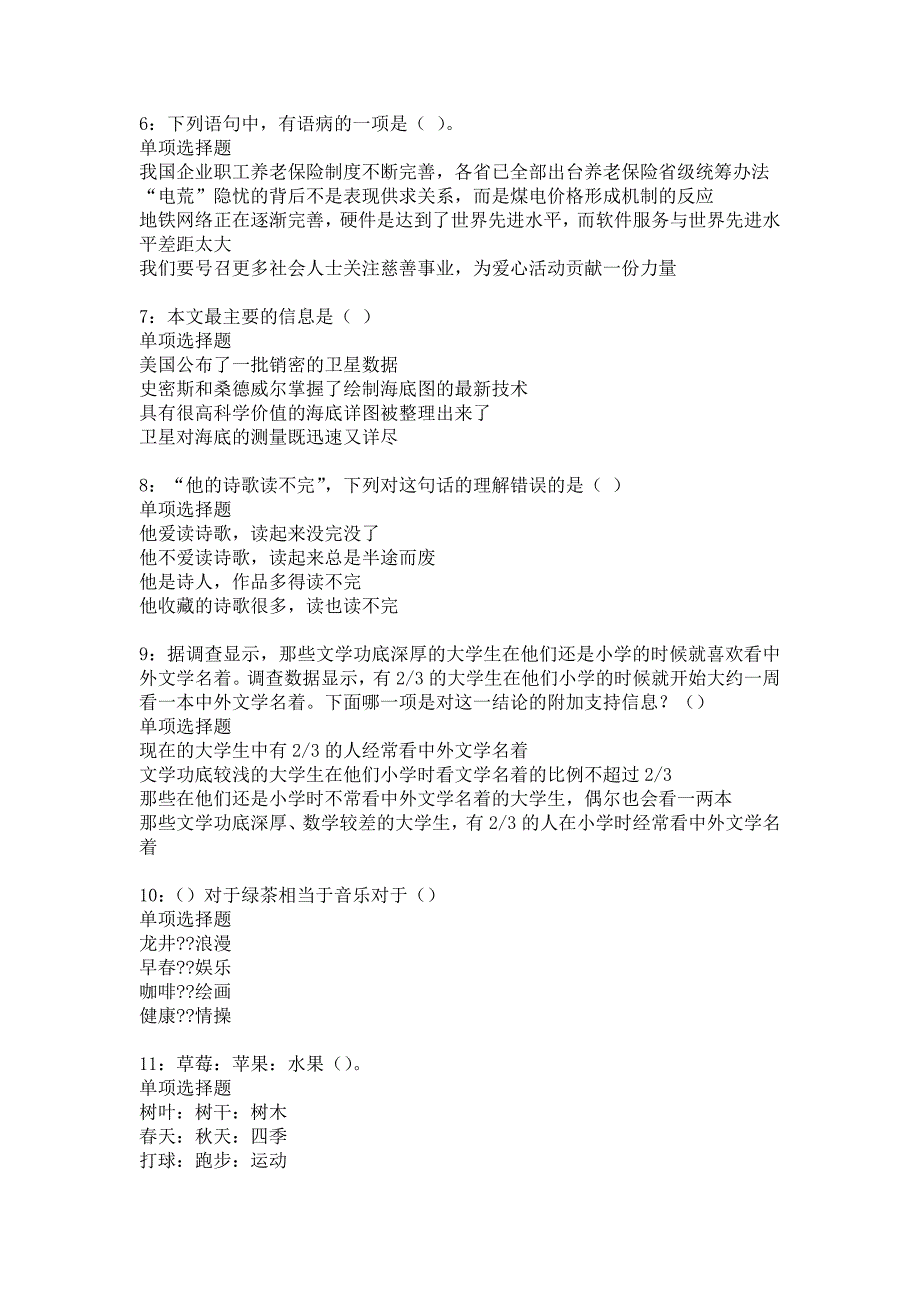 6：下列语句中，有语病的一项是（ ）。
单项选择题
我国企业职工养老保险制度不断完善，各省已全部出台养老保险省级统筹办法
“电荒”隐忧的背后不是表现供求关系，而是煤电价格形成机制的反应
地铁网络正在逐渐完善，硬件是达到了世界先进水平，而软件服务与世界先进水平差距太大
我们要号召更多社会人士关注慈善事业，为爱心活动贡献一份力量

7：本文最主要的信息是（ ）
单项选择题
美国公布了一批销密的卫星数据
史密斯和桑德威尔掌握了绘制海底图的最新技术
具有很高科学价值的海底详图被整理出来了
卫星对海底的测量既迅速又详尽

8：“他的诗歌读不完”，下列对这句话的理解错误的是（ ）
单项选择题
他爱读诗歌，读起来没完没了
他不爱读诗歌，读起来总是半途而废
他是诗人，作品多得读不完
他收藏的诗歌很多，读也读不完

9：据调查显示，那些文学功底深厚的大学生在他们还是小学的时候就喜欢看中外文学名着。调查数据显示，有 2/3 的大学生在他们小学的时候就开始大约一周看一本中外文学名着。下面哪一项是对这一结论的附加支持信息？（）
单项选择题
现在的大学生中有 2/3 的人经常看中外文学名着
文学功底较浅的大学生在他们小学时看文学名着的比例不超过 2/3
那些在他们还是小学时不常看中外文学名着的大学生，偶尔也会看一两本
那些文学功底深厚、数学较差的大学生，有 2/3 的人在小学时经常看中外文学名着

10：（）对于绿茶相当于音乐对于（）
单项选择题
龙井??浪漫
早春??娱乐
咖啡??绘画
健康??情操

11：草莓：苹果：水果（）。
单项选择题
树叶：树干：树木
春天：秋天：四季
打球：跑步：运动